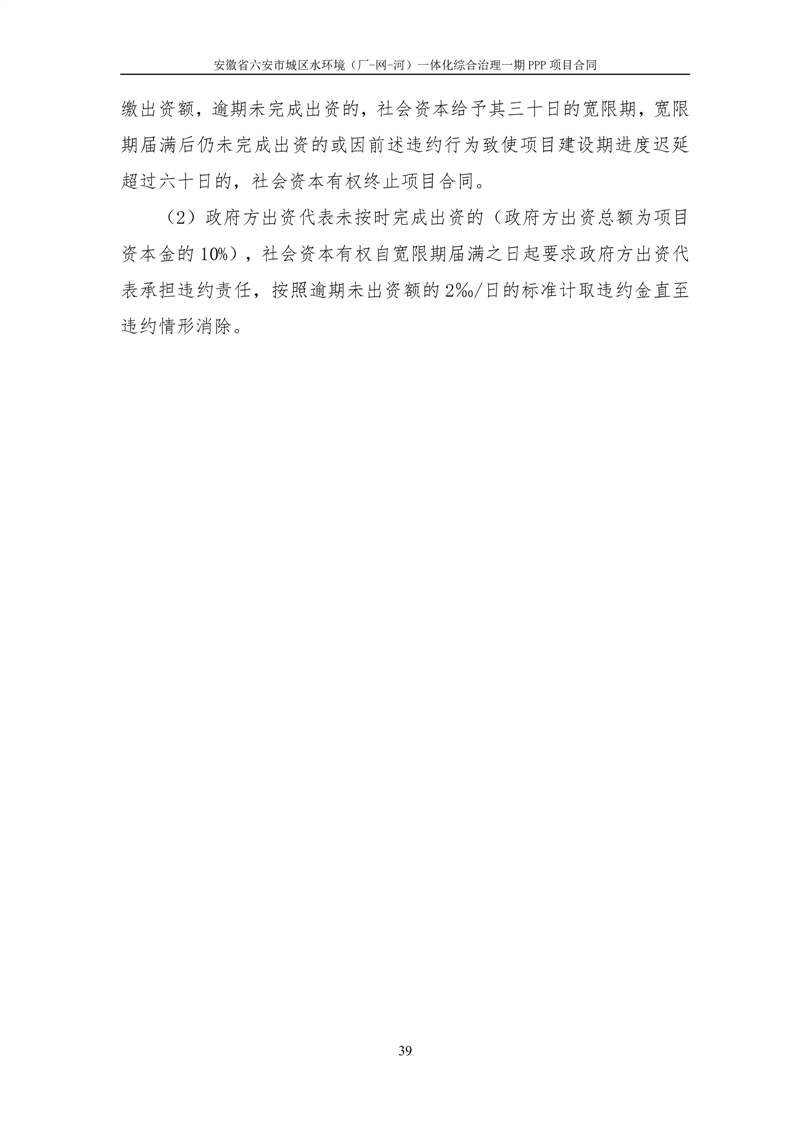 安徽省六安市城区水环境（厂-网-河）一体化综合治理一期 PPP 项目合同

缴出资额，逾期未完成出资的，社会资本给予其三十日的宽限期，宽限期届满后仍未完成出资的或因前述违约行为致使项目建设期进度迟延超过六十日的，社会资本有权终止项目合同。

（2）政府方出资代表未按时完成出资的（政府方出资总额为项目资本金的 10%），社会资本有权自宽限期届满之日起要求政府方出资代表承担违约责任，按照逾期未出资额的 2‰/日的标准计取违约金直至违约情形消除。

39